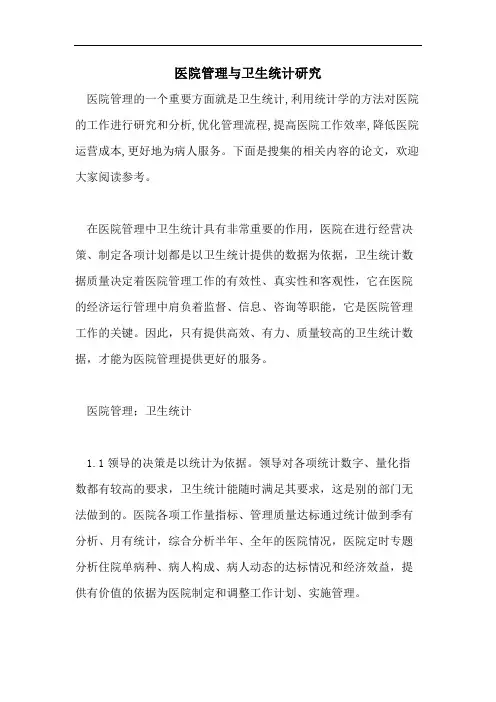 医院管理与卫生统计研究

医院管理的一个重要方面就是卫生统计,利用统计学的方法对医院的工作进行研究和分析,优化管理流程,提高医院工作效率,降低医院运营成本,更好地为病人服务。下面是搜集的相关内容的论文，欢迎大家阅读参考。

在医院管理中卫生统计具有非常重要的作用，医院在进行经营决策、制定各项计划都是以卫生统计提供的数据为依据，卫生统计数据质量决定着医院管理工作的有效性、真实性和客观性，它在医院的经济运行管理中肩负着监督、信息、咨询等职能，它是医院管理工作的关键。因此，只有提供高效、有力、质量较高的卫生统计数据，才能为医院管理提供更好的服务。

医院管理；卫生统计

1.1 领导的决策是以统计为依据。领导对各项统计数字、量化指数都有较高的要求，卫生统计能随时满足其要求，这是别的部门无法做到的。医院各项工作量指标、管理质量达标通过统计做到季有分析、月有统计，综合分析半年、全年的医院情况，医院定时专题分析住院单病种、病人构成、病人动态的达标情况和经济效益，提供有价值的依据为医院制定和调整工作计划、实施管理。